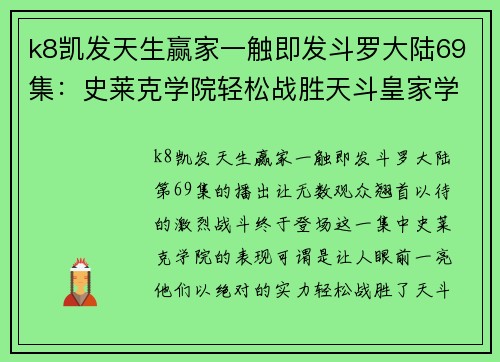 k8凯发天生赢家一触即发斗罗大陆69集：史莱克学院轻松战胜天斗皇家学

k8凯发天生赢家一触即发斗罗大陆第69集的播出让无数观众翘首以待的激烈战斗终于登场这一集中史莱克学院的表现可谓是让人眼前一亮他们以绝对的实力轻松战胜了天斗